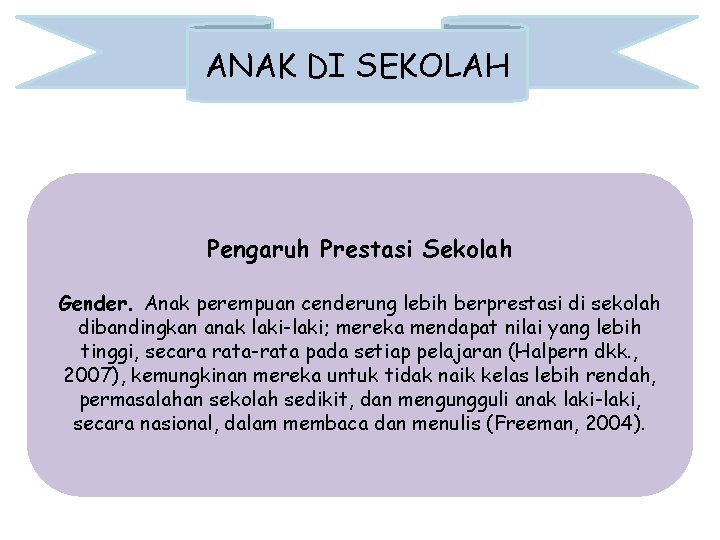 ANAK DI SEKOLAH

Pengaruh Prestasi Sekolah

Gender. Anak perempuan cenderung lebih berprestasi di sekolah dibandingkan anak laki-laki; mereka mendapat nilai yang lebih tinggi, secara rata-rata pada setiap pelajaran (Halpern dkk., 2007), kemungkinan mereka untuk tidak naik kelas lebih rendah, permasalahan sekolah sedikit, dan mengungguli anak laki-laki, secara nasional, dalam membaca dan menulis (Freeman, 2004).